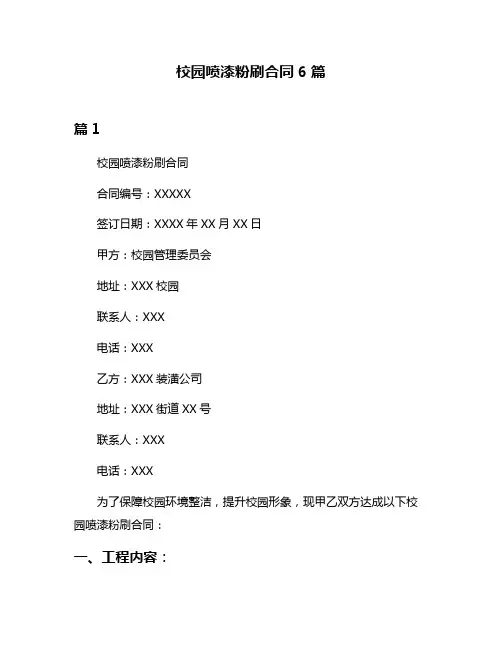 校园喷漆粉刷合同 6 篇

篇 1

校园喷漆粉刷合同

合同编号：XXXXX

签订日期：XXXX 年 XX 月 XX 日

甲方：校园管理委员会

地址：XXX 校园

联系人：XXX

电话：XXX

乙方：XXX 装潢公司

地址：XXX 街道 XX 号

联系人：XXX

电话：XXX

为了保障校园环境整洁，提升校园形象，现甲乙双方达成以下校园喷漆粉刷合同：

一、工程内容：